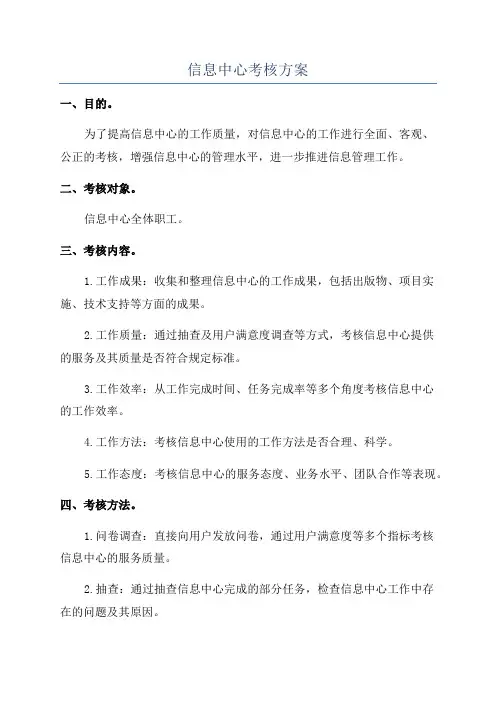 信息中心考核方案

一、目的。

为了提高信息中心的工作质量，对信息中心的工作进行全面、客观、公正的考核，增强信息中心的管理水平，进一步推进信息管理工作。

二、考核对象。

信息中心全体职工。

三、考核内容。

1.工作成果：收集和整理信息中心的工作成果，包括出版物、项目实施、技术支持等方面的成果。

2.工作质量：通过抽查及用户满意度调查等方式，考核信息中心提供的服务及其质量是否符合规定标准。

3.工作效率：从工作完成时间、任务完成率等多个角度考核信息中心的工作效率。

4.工作方法：考核信息中心使用的工作方法是否合理、科学。

5.工作态度：考核信息中心的服务态度、业务水平、团队合作等表现。

四、考核方法。

1.问卷调查：直接向用户发放问卷，通过用户满意度等多个指标考核信息中心的服务质量。

2.抽查：通过抽查信息中心完成的部分任务，检查信息中心工作中存在的问题及其原因。